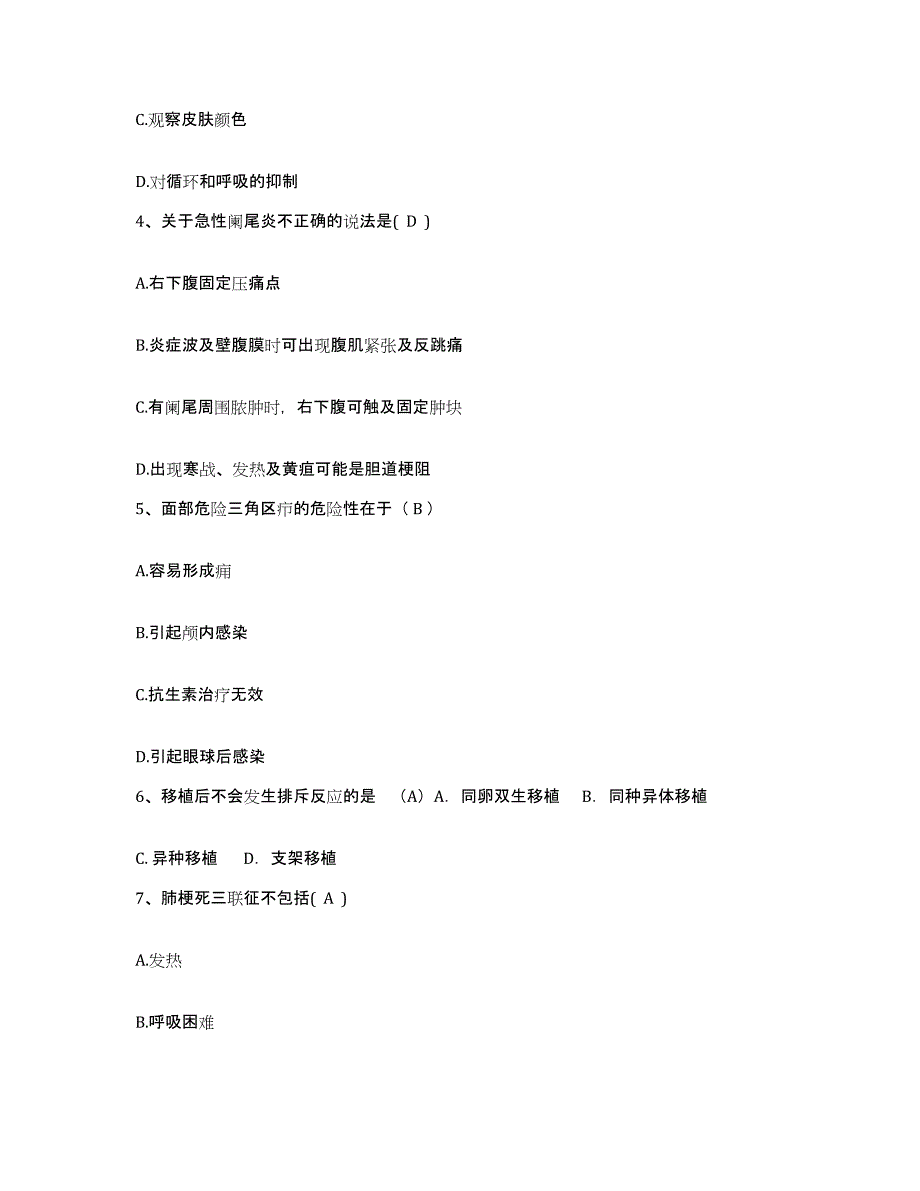 C.观察皮肤颜色

D.对循环和呼吸的抑制

4、关于急性阑尾炎不正确的说法是( D )

A.右下腹固定压痛点

B.炎症波及壁腹膜时可出现腹肌紧张及反跳痛

C.有阑尾周围脓肿时，右下腹可触及固定肿块

D.出现寒战、发热及黄疸可能是胆道梗阻

5、面部危险三角区疖的危险性在于（ B ）

A.容易形成痈

B.引起颅内感染

C.抗生素治疗无效

D.引起眼球后感染

6、移植后不会发生排斥反应的是 （A） A. 同卵双生移植 B. 同种异体移植

C. 异种移植 D. 支架移植

7、肺梗死三联征不包括( A )

A.发热

B.呼吸困难